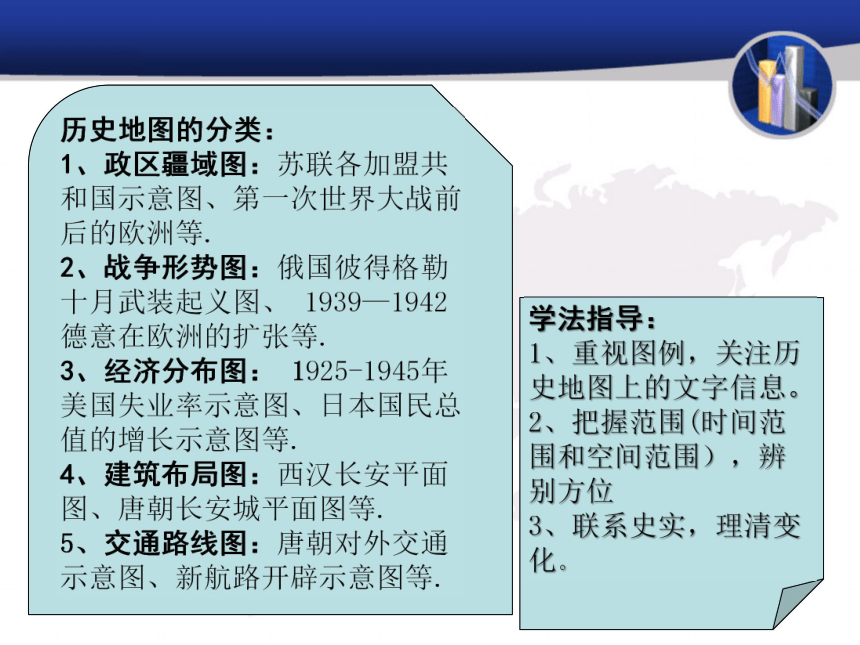 历史地图的分类：
1、政区疆域图：苏联各加盟共和国示意图、第一次世界大战前后的欧洲等.
2、战争形势图：俄国彼得格勒十月武装起义图、 1939—1942德意在欧洲的扩张等.
3、经济分布图： 1925-1945年美国失业率示意图、日本国民总值的增长示意图等.
4、建筑布局图：西汉长安平面图、唐朝长安城平面图等.
5、交通路线图：唐朝对外交通示意图、新航路开辟示意图等.

学法指导：
1、重视图例，关注历史地图上的文字信息。
2、把握范围(时间范围和空间范围），辨别方位
3、联系史实，理清变化。